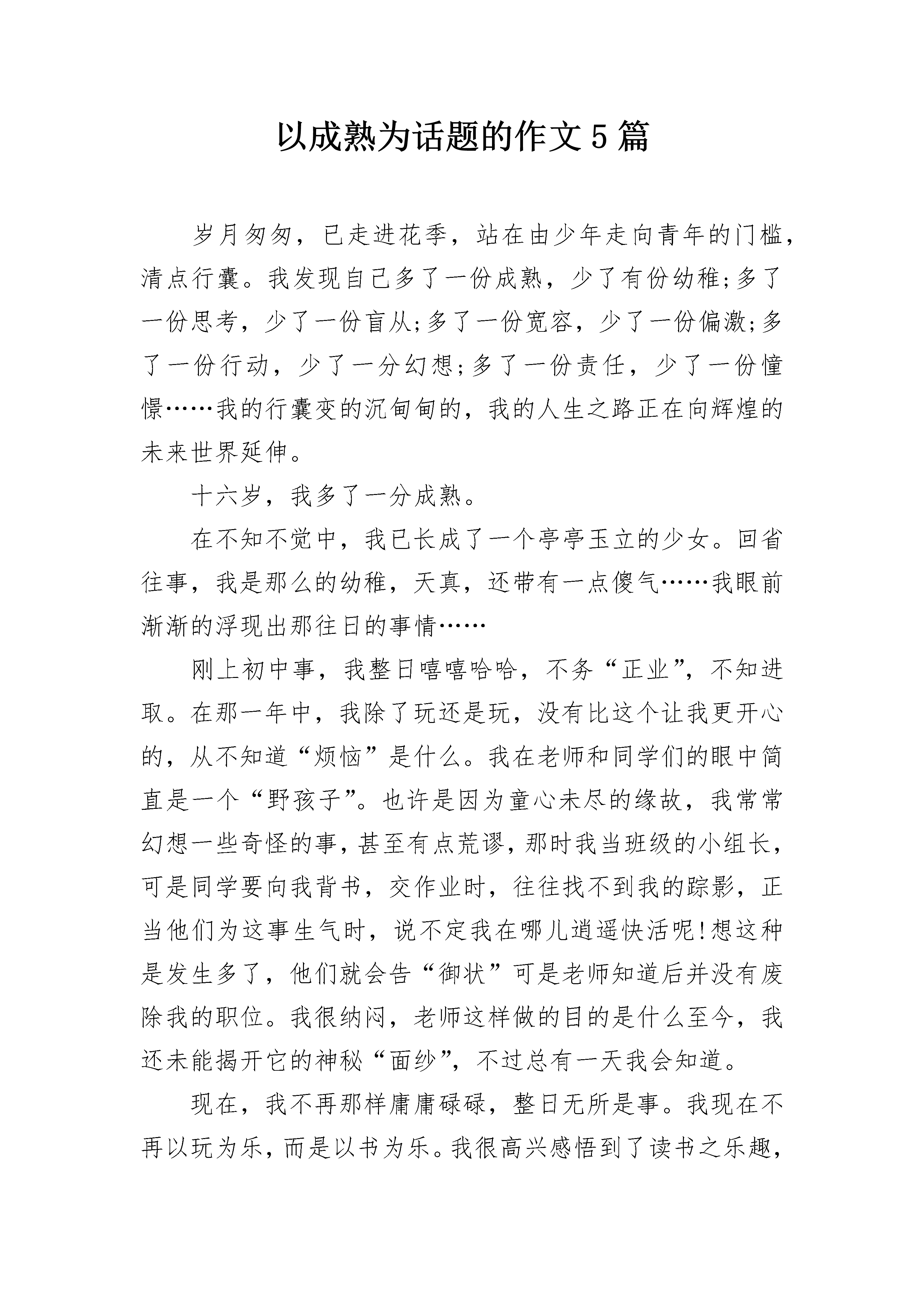 以成熟为话题的作文5篇

岁月匆匆，已走进花季，站在由少年走向青年的门槛，清点行囊。我发现自己多了一份成熟，少了有份幼稚;多了一份思考，少了一份盲从;多了一份宽容，少了一份偏激;多了一份行动，少了一分幻想;多了一份责任，少了一份憧憬……我的行囊变的沉甸甸的，我的人生之路正在向辉煌的未来世界延伸。

十六岁，我多了一分成熟。

在不知不觉中，我已长成了一个亭亭玉立的少女。回省往事，我是那么的幼稚，天真，还带有一点傻气……我眼前渐渐的浮现出那往日的事情……

刚上初中事，我整日嘻嘻哈哈，不务“正业”，不知进取。在那一年中，我除了玩还是玩，没有比这个让我更开心的，从不知道“烦恼”是什么。我在老师和同学们的眼中简直是一个“野孩子”。也许是因为童心未尽的缘故，我常常幻想一些奇怪的事，甚至有点荒谬，那时我当班级的小组长，可是同学要向我背书，交作业时，往往找不到我的踪影，正当他们为这事生气时，说不定我在哪儿逍遥快活呢!想这种是发生多了，他们就会告“御状”可是老师知道后并没有废除我的职位。我很纳闷，老师这样做的目的是什么至今，我还未能揭开它的神秘“面纱”，不过总有一天我会知道。

现在，我不再那样庸庸碌碌，整日无所是事。我现在不再以玩为乐，而是以书为乐。我很高兴感悟到了读书之乐趣，